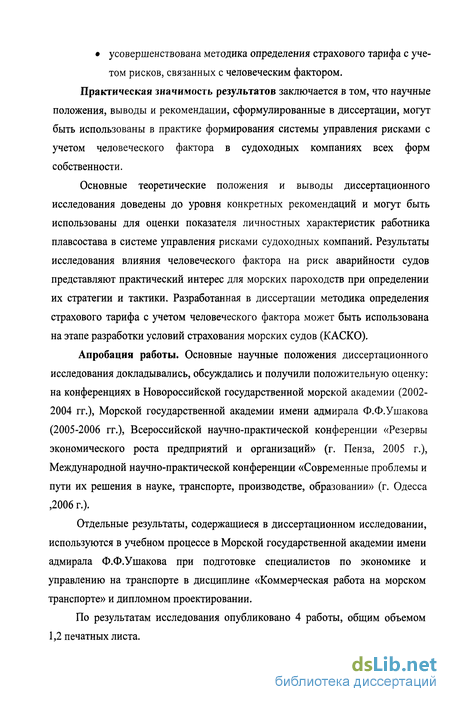 • усовершенствована методика определения страхового тарифа с учетом рисков, связанных с человеческим фактором.

Практическая значимость результатов заключается в том, что научные положения, выводы и рекомендации, сформулированные в диссертации, могут быть использованы в практике формирования системы управления рисками с учетом человеческого фактора в судоходных компаниях всех форм собственности.

Основные теоретические положения и выводы диссертационного исследования доведены до уровня конкретных рекомендаций и могут быть использованы для оценки показателя личностных характеристик работника плавсостава в системе управления рисками судоходных компаний. Результаты исследования влияния человеческого фактора на риск аварийности судов представляют практический интерес для морских пароходств при определении их стратегии и тактики. Разработанная в диссертации методика определения страхового тарифа с учетом человеческого фактора может быть использована на этапе разработки условий страхования морских судов (КАСКО).

Апробация работы. Основные научные положения диссертационного исследования докладывались, обсуждались и получили положительную оценку: на конференциях в Новороссийской государственной морской академии (2002-2004 гг.), Морской государственной академии имени адмирала Ф.Ф.Ушакова (2005-2006 гг.), Всероссийской научно-практической конференции «Резервы экономического роста предприятий и организаций» (г. Пенза, 2005 г.), Международной научно-практической конференции «Современные проблемы и пути их решения в науке, транспорте, производстве, образовании» (г. Одесса ,2006 г.).

Отдельные результаты, содержащиеся в диссертационном исследовании, используются в учебном процессе в Морской государственной академии имени адмирала Ф.Ф.Ушакова при подготовке специалистов по экономике и управлению на транспорте в дисциплине «Коммерческая работа на морском транспорте» и дипломном проектировании.

По результатам исследования опубликовано 4 работы, общим объемом 1,2 печатных листа.

dsLib.net
библиотека диссертаций